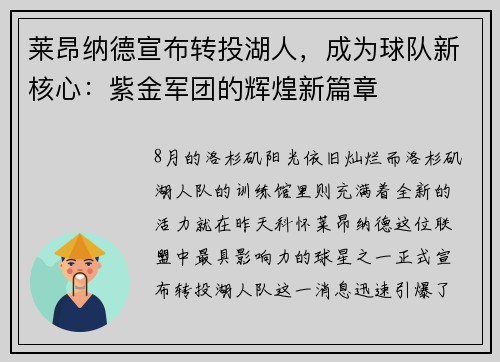 莱昂纳德宣布转投湖人，成为球队新核心：紫金军团的辉煌新篇章

8月的洛杉矶阳光依旧灿烂而洛杉矶湖人队的训练馆里则充满着全新的活力就在昨天科怀莱昂纳德这位联盟中最具影响力的球星之一正式宣布转投湖人队这一消息迅速引爆了